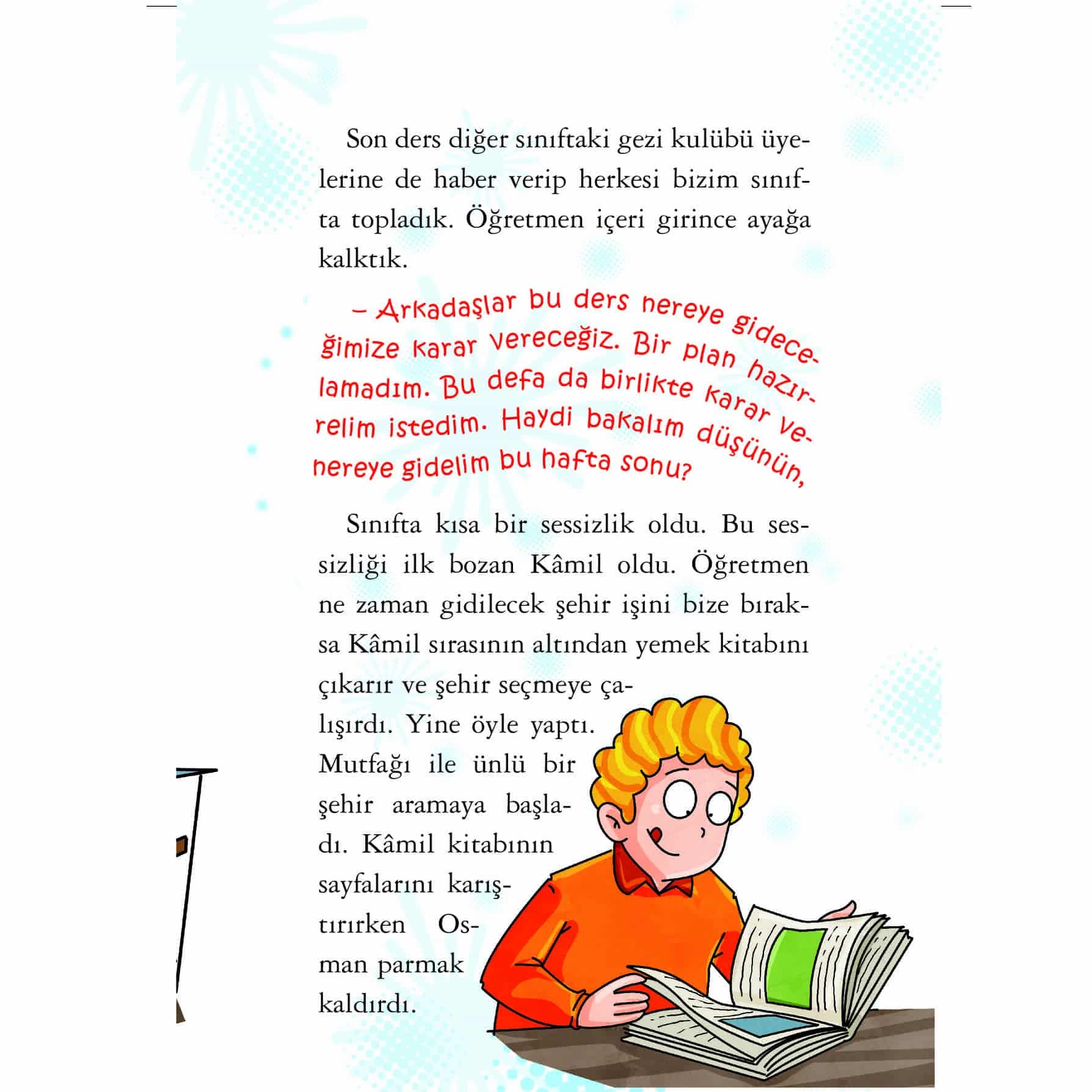 Son ders diğer sınıftaki gezi kulübü üyelerine de haber verip herkesi bizim sınıfta topladık. Öğretmen içeri girince ayağa kalktık.

– Arkadaşlar bu ders nereye gideceğimize karar vereceğiz. Bir plan hazırlamadım. Bu defa da birlikte karar verelim istedim. Haydi bakalım düşünün, nereye gidelim bu hafta sonu?

Sınıfta kısa bir sessizlik oldu. Bu sessizliği ilk bozan Kâmil oldu. Öğretmen ne zaman gidilecek şehir işini bize bıraksa Kâmil sırasının altından yemek kitabını çıkarır ve şehir seçmeye çalışırdı. Yine öyle yaptı. Mutfağı ile ünlü bir şehir aramaya başladı. Kâmil kitabının sayfalarını karıştırırken Osman parmak kaldırdı.